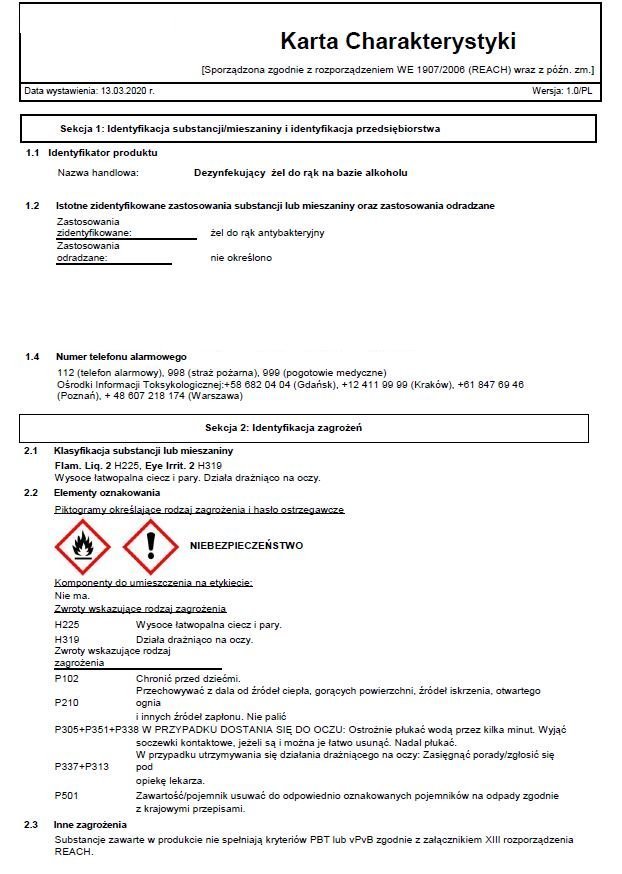 Karta Charakterystyki

[Sporządzona zgodnie z rozporządzeniem WE 1907/2006 (REACH) wraz z późn. zm.]

Data wystawienia: 13.03.2020 r.

Wersja: 1.0/PL

Sekcja 1: Identyfikacja substancji/mieszaniny i identyfikacja przedsiębiorstwa

1.1 Identyfikator produktu

Nazwa handlowa: Dezynfekujący żel do rąk na bazie alkoholu

1.2 Istotne zidentyfikowane zastosowania substancji lub mieszaniny oraz zastosowania odradzane

Zastosowania zidentyfikowane: żel do rąk antybakteryjny

Zastosowania odradzane: nie określono

1.4 Numer telefonu alarmowego

112 (telefon alarmowy), 998 (straż pożarna), 999 (pogotowie medyczne)
Ośrodki Informacji Toksykologicznej:+58 682 04 04 (Gdańsk), +12 411 99 99 (Kraków), +61 847 69 46 (Poznań), + 48 607 218 174 (Warszawa)

Sekcja 2: Identyfikacja zagrożeń

2.1 Klasyfikacja substancji lub mieszaniny

Flam. Liq. 2 H225, Eye Irrit. 2 H319
Wysoce łatwopalna ciecz i pary. Działa drażniąco na oczy.

2.2 Elementy oznakowania

Piktogramy określające rodzaj zagrożenia i hasło ostrzegawcze

NIEBEZPIECZEŃSTWO

Komponenty do umieszczenia na etykiecie:
Nie ma.
Zwroty wskazujące rodzaj zagrożenia

H225 Wysoce łatwopalna ciecz i pary.
H319 Działa drażniąco na oczy.

Zwroty wskazujące rodzaj zagrożenia

P102 Chronić przed dziećmi.
P210 Przechowywać z dala od źródeł ciepła, gorących powierzchni, źródeł iskrzenia, otwartego ognia i innych źródeł zapłonu. Nie palić
P305+P351+P338 W PRZYPADKU DOSTANIA SIĘ DO OCZU: Ostrożnie płukać wodą przez kilka minut. Wyjąć soczewki kontaktowe, jeżeli są i można je łatwo usunąć. Nadal płukać.
P337+P313 W przypadku utrzymywania się działania drażniącego na oczy: Zasięgnąć porady/zgłosić się pod opiekę lekarza.
P501 Zawartość/pojemnik usuwać do odpowiednio oznakowanych pojemników na odpady zgodnie z krajowymi przepisami.

2.3 Inne zagrożenia

Substancje zawarte w produkcie nie spełniają kryteriów PBT lub vPvB zgodnie z załącznikiem XIII rozporządzenia REACH.